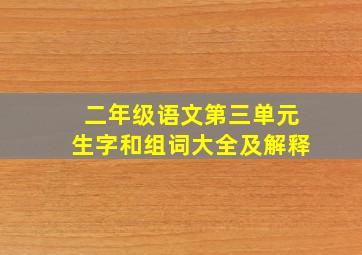 二年级语文第三单元
生字和组词大全及解释